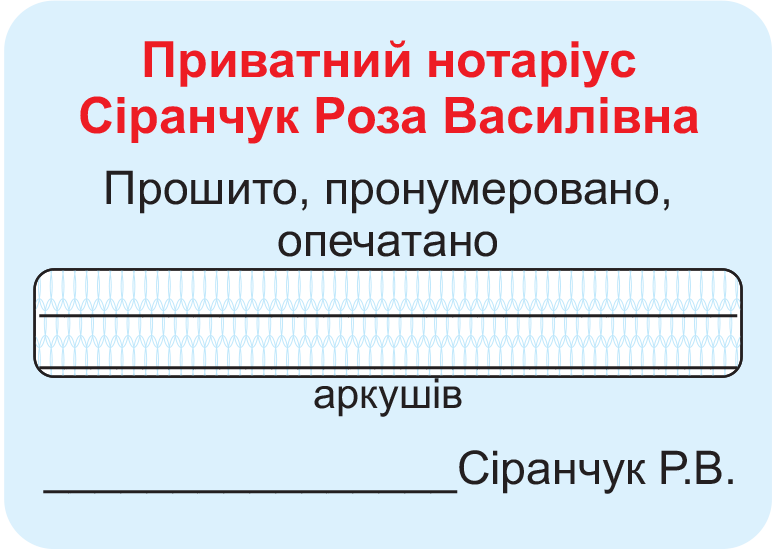 Приватний нотаріус
Сіранчук Роза Василівна

Прошито, пронумеровано, опечатано

____
____

аркушів

____Сіранчук Р.В.